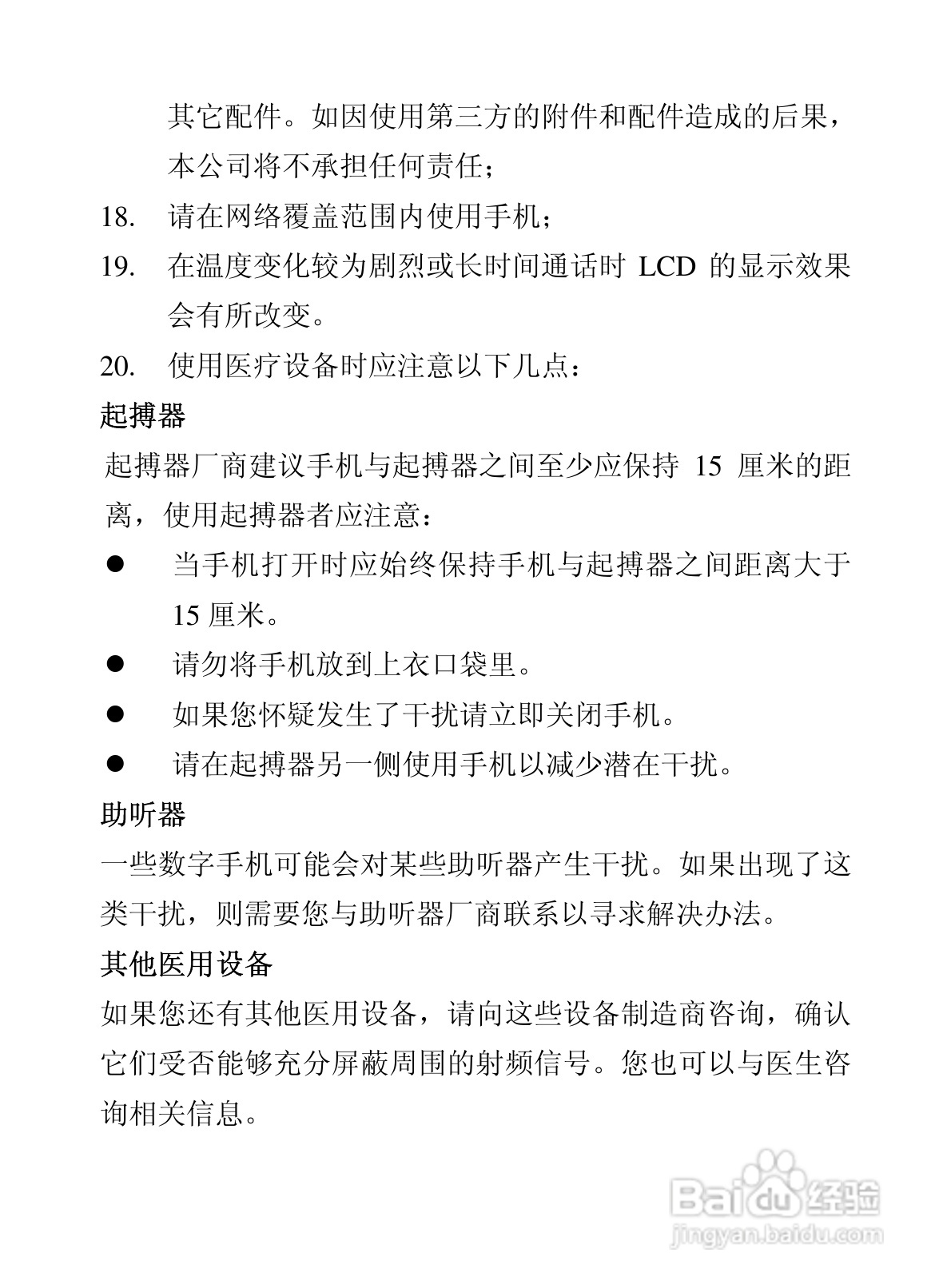 其它配件。如因使用第三方的附件和配件造成的后果，本公司将不承担任何责任；

18. 请在网络覆盖范围内使用手机；

19. 在温度变化较为剧烈或长时间通话时 LCD 的显示效果会有所改变。

20. 使用医疗设备时应注意以下几点：

起搏器

起搏器厂商建议手机与起搏器之间至少应保持 15 厘米的距离，使用起搏器者应注意：

● 当手机打开时应始终保持手机与起搏器之间距离大于 15 厘米。

● 请勿将手机放到上衣口袋里。

● 如果您怀疑发生了干扰请立即关闭手机。

● 请在起搏器另一侧使用手机以减少潜在干扰。

助听器

一些数字手机可能会对某些助听器产生干扰。如果出现了这类干扰，则需要您与助听器厂商联系以寻求解决办法。

其他医用设备

如果您还有其他医用设备，请向这些设备制造商咨询，确认它们受否能够充分屏蔽周围的射频信号。您也可以与医生咨询相关信息。

Baidu经验
jingyan.baidu.com